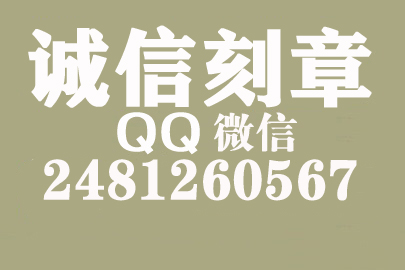 诚信刻章
QQ 微信
2481260567